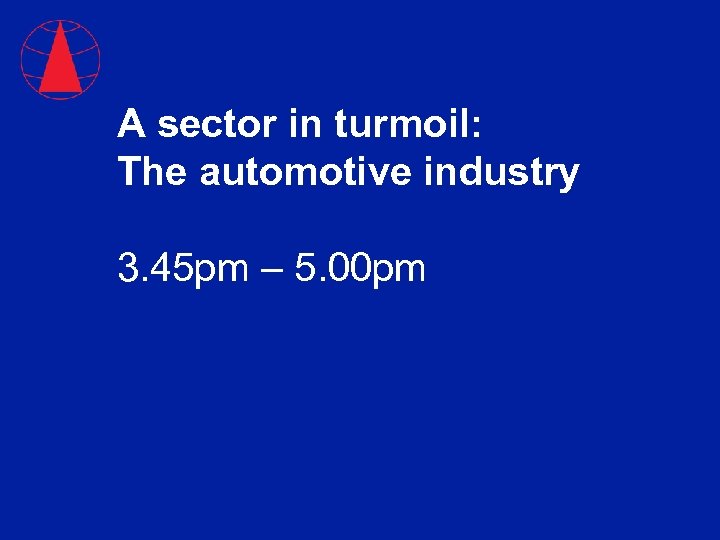 A sector in turmoil:
The automotive industry

3.45pm – 5.00pm